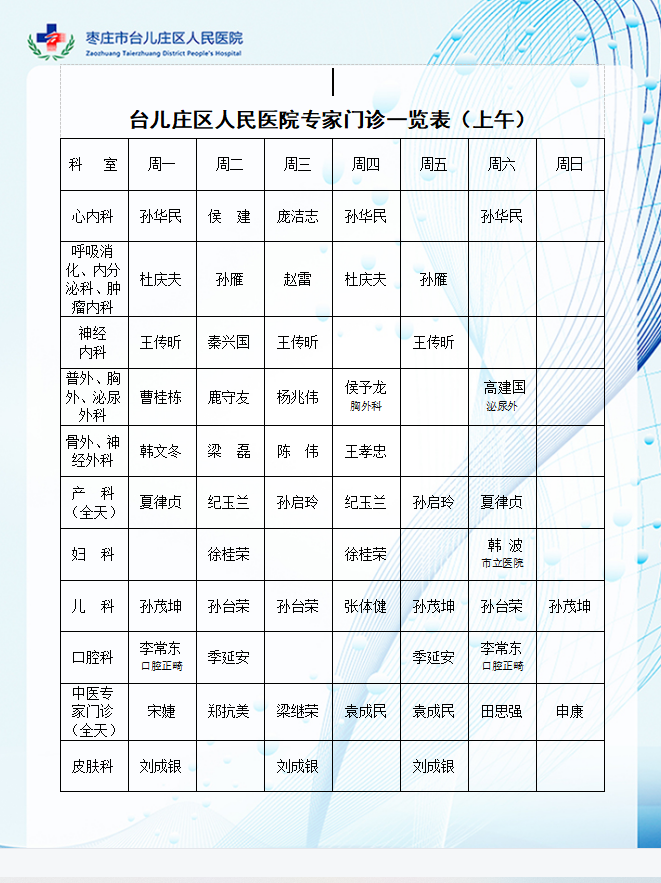 枣庄市台儿庄区人民医院
Zaozhuang Taierzhuang District People's Hospital

台儿庄区人民医院专家门诊一览表（上午）

| 科 室 | 周一 | 周二 | 周三 | 周四 | 周五 | 周六 | 周日 |
|---|---|---|---|---|---|---|---|
| 心内科 | 孙华民 | 侯 建 | 庞洁志 | 孙华民 | | 孙华民 | |
| 呼吸消化、内分泌科、肿瘤内科 | 杜庆夫 | 孙雁 | 赵雷 | 杜庆夫 | 孙雁 | | |
| 神经内科 | 王传昕 | 秦兴国 | 王传昕 | | 王传昕 | | |
| 普外、胸外、泌尿外科 | 曹桂栋 | 鹿守友 | 杨兆伟 | 侯予龙 胸外科 | | 高建国 泌尿外 | |
| 骨外、神经外科 | 韩文冬 | 梁 磊 | 陈 伟 | 王孝忠 | | | |
| 产 科（全天） | 夏律贞 | 纪玉兰 | 孙启玲 | 纪玉兰 | 孙启玲 | 夏律贞 | |
| 妇 科 | | 徐桂荣 | | 徐桂荣 | | 韩 波 市立医院 | |
| 儿 科 | 孙茂坤 | 孙台荣 | 孙台荣 | 张体健 | 孙茂坤 | 孙台荣 | 孙茂坤 |
| 口腔科 | 李常东 口腔正畸 | 季延安 | | | 季延安 | 李常东 口腔正畸 | |
| 中医专家门诊（全天） | 宋婕 | 郑抗美 | 梁继荣 | 袁成民 | 袁成民 | 田思强 | 申康 |
| 皮肤科 | 刘成银 | | 刘成银 | | 刘成银 | | |